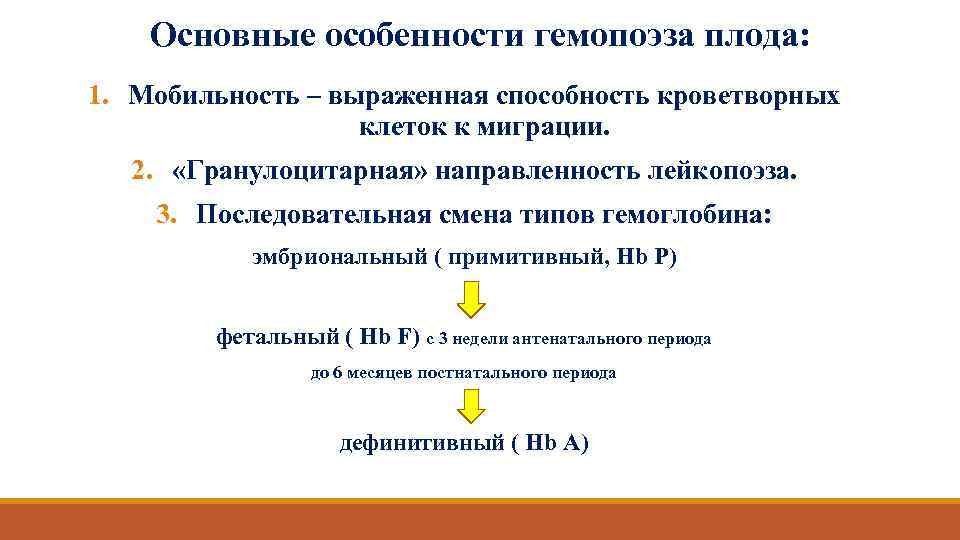 Основные особенности гемопоэза плода:

1. Мобильность – выраженная способность кроветворных клеток к миграции.

2. «Гранулоцитарная» направленность лейкопоэза.

3. Последовательная смена типов гемоглобина:

эмбриональный ( примитивный, Hb P)

фетальный ( Hb F) с 3 недели антенатального периода до 6 месяцев постнатального периода

дефинитивный ( Hb A)